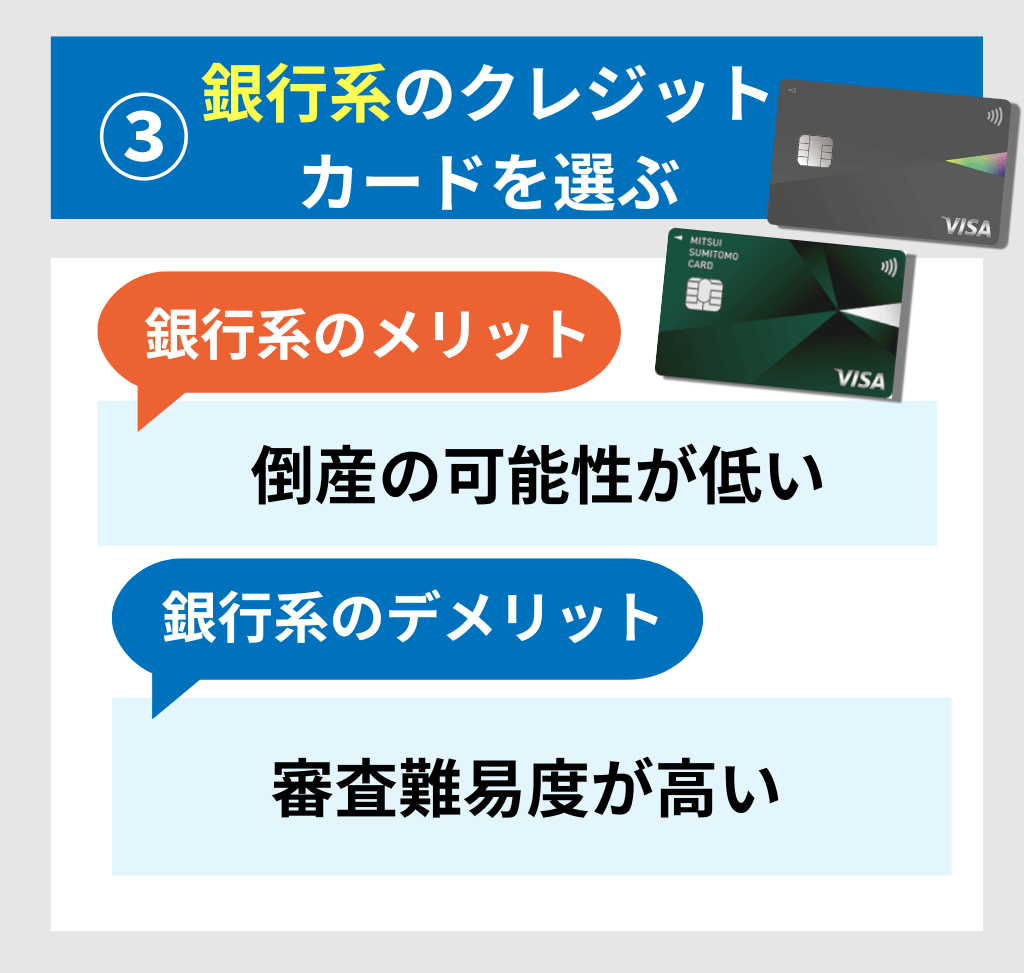 ③ 銀行系のクレジットカードを選ぶ

VISA

MITSUI SUMITOMO CARD

VISA

銀行系のメリット

倒産の可能性が低い

銀行系のデメリット

審査難易度が高い